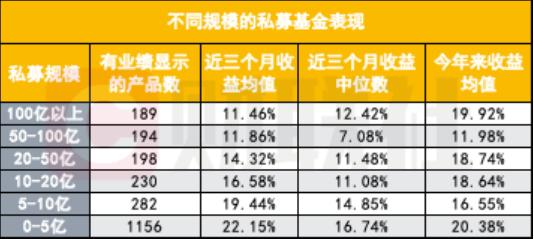 不同规模的私募基金表现

| 私募规模 | 有业绩显示的产品数 | 近三个月收益均值 | 近三个月收益中位数 | 今年来收益均值 |
|---|---|---|---|---|
| 100亿以上 | 189 | 11.46% | 12.42% | 19.92% |
| 50-100亿 | 194 | 11.86% | 7.08% | 11.98% |
| 20-50亿 | 198 | 14.32% | 11.48% | 18.74% |
| 10-20亿 | 230 | 16.58% | 11.08% | 18.64% |
| 5-10亿 | 282 | 19.44% | 14.85% | 16.55% |
| 0-5亿 | 1156 | 22.15% | 16.74% | 20.38% |